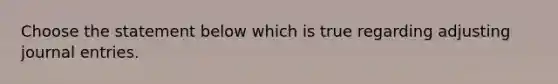 Choose the statement below which is true regarding adjusting journal entries.